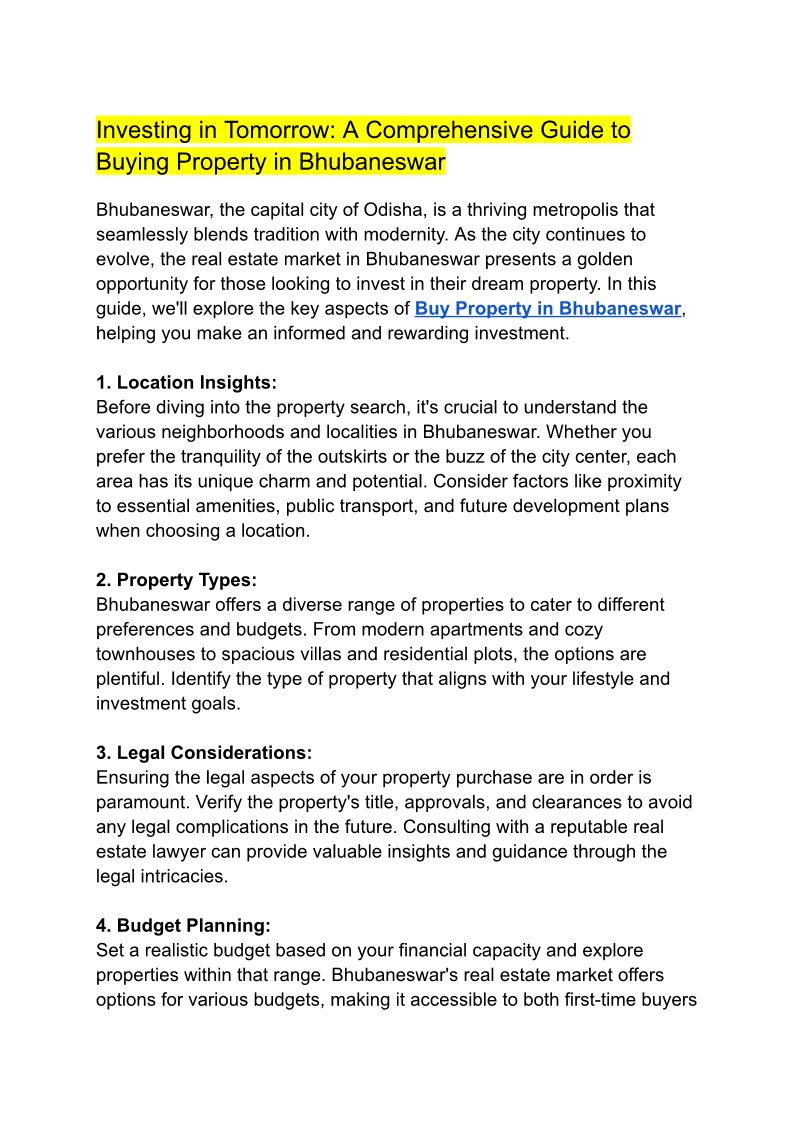 Investing in Tomorrow: A Comprehensive Guide to Buying Property in Bhubaneswar

Bhubaneswar, the capital city of Odisha, is a thriving metropolis that seamlessly blends tradition with modernity. As the city continues to evolve, the real estate market in Bhubaneswar presents a golden opportunity for those looking to invest in their dream property. In this guide, we'll explore the key aspects of Buy Property in Bhubaneswar, helping you make an informed and rewarding investment.

1. Location Insights:
Before diving into the property search, it's crucial to understand the various neighborhoods and localities in Bhubaneswar. Whether you prefer the tranquility of the outskirts or the buzz of the city center, each area has its unique charm and potential. Consider factors like proximity to essential amenities, public transport, and future development plans when choosing a location.

2. Property Types:
Bhubaneswar offers a diverse range of properties to cater to different preferences and budgets. From modern apartments and cozy townhouses to spacious villas and residential plots, the options are plentiful. Identify the type of property that aligns with your lifestyle and investment goals.

3. Legal Considerations:
Ensuring the legal aspects of your property purchase are in order is paramount. Verify the property's title, approvals, and clearances to avoid any legal complications in the future. Consulting with a reputable real estate lawyer can provide valuable insights and guidance through the legal intricacies.

4. Budget Planning:
Set a realistic budget based on your financial capacity and explore properties within that range. Bhubaneswar's real estate market offers options for various budgets, making it accessible to both first-time buyers